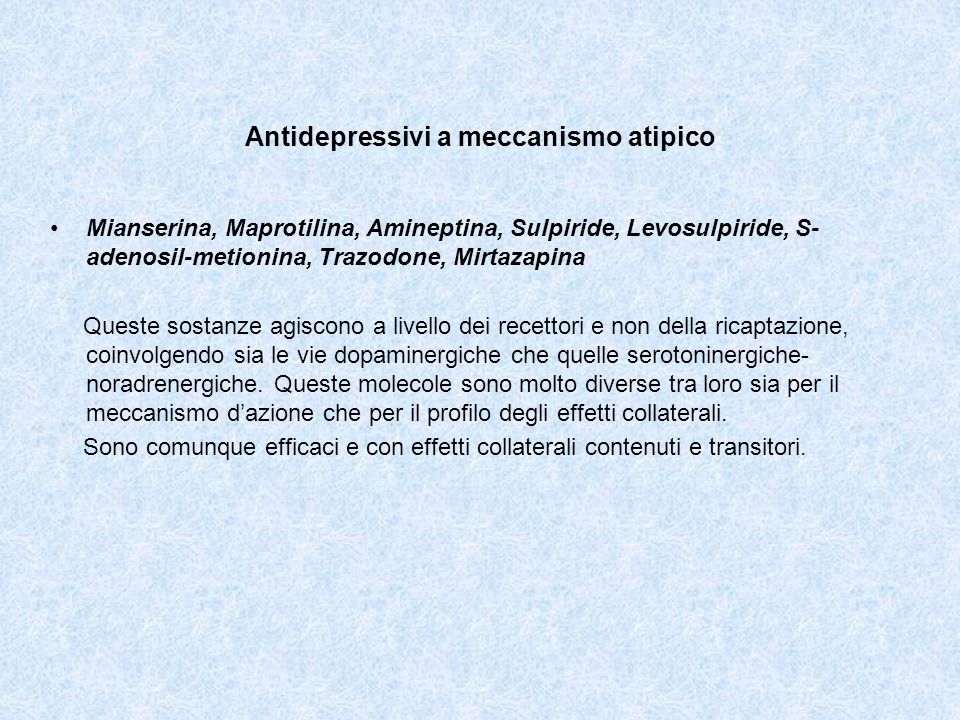 Antidepressivi a meccanismo atipico

• Mianserina, Maprotilina, Amineptina, Sulpiride, Levosulpiride, S-adenosil-metionina, Trazodone, Mirtazapina

Queste sostanze agiscono a livello dei recettori e non della ricaptazione, coinvolgendo sia le vie dopaminergiche che quelle serotoninergiche-noradrenergiche. Queste molecole sono molto diverse tra loro sia per il meccanismo d'azione che per il profilo degli effetti collaterali.

Sono comunque efficaci e con effetti collaterali contenuti e transitori.